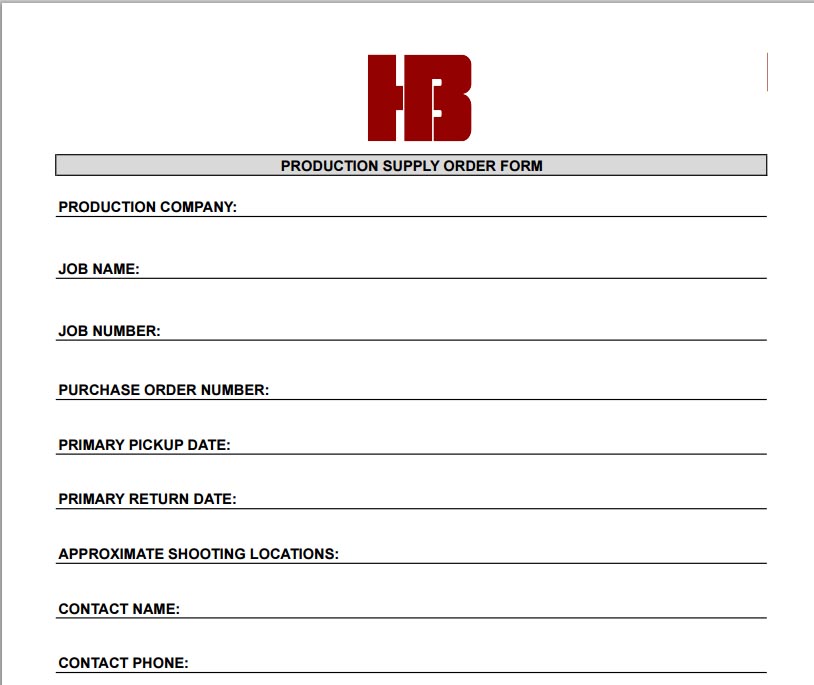 HB

PRODUCTION SUPPLY ORDER FORM

PRODUCTION COMPANY:

JOB NAME:

JOB NUMBER:

PURCHASE ORDER NUMBER:

PRIMARY PICKUP DATE:

PRIMARY RETURN DATE:

APPROXIMATE SHOOTING LOCATIONS:

CONTACT NAME:

CONTACT PHONE: